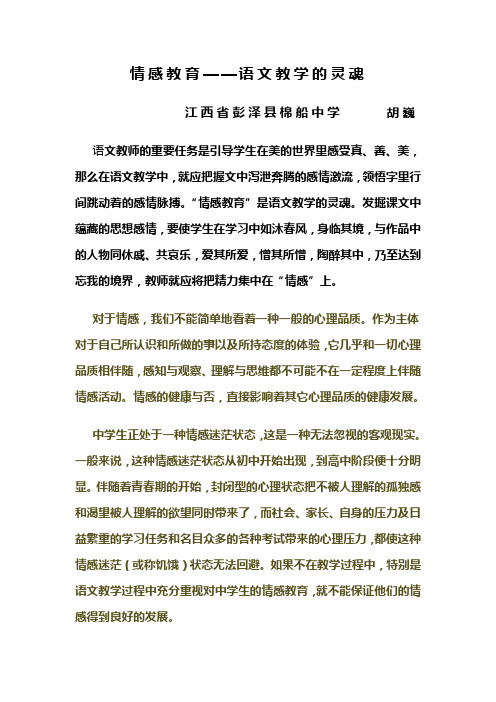 情感教育——语文教学的灵魂

江西省彭泽县棉船中学　　胡巍

语文教师的重要任务是引导学生在美的世界里感受真、善、美，那么在语文教学中，就应把握文中泻泄奔腾的感情激流，领悟字里行间跳动着的感情脉搏。“情感教育”是语文教学的灵魂。发掘课文中蕴藏的思想感情，要使学生在学习中如沐春风，身临其境，与作品中的人物同休戚、共哀乐，爱其所爱，憎其所憎，陶醉其中，乃至达到忘我的境界，教师就应将把精力集中在“情感”上。

对于情感，我们不能简单地看着一种一般的心理品质。作为主体对于自己所认识和所做的事以及所持态度的体验，它几乎和一切心理品质相伴随，感知与观察、理解与思维都不可能不在一定程度上伴随情感活动。情感的健康与否，直接影响着其它心理品质的健康发展。

中学生正处于一种情感迷茫状态，这是一种无法忽视的客观现实。一般来说，这种情感迷茫状态从初中开始出现，到高中阶段便十分明显。伴随着青春期的开始，封闭型的心理状态把不被人理解的孤独感和渴望被人理解的欲望同时带来了，而社会、家长、自身的压力及日益繁重的学习任务和名目众多的各种考试带来的心理压力，都使这种情感迷茫（或称饥饿）状态无法回避。如果不在教学过程中，特别是语文教学过程中充分重视对中学生的情感教育，就不能保证他们的情感得到良好的发展。